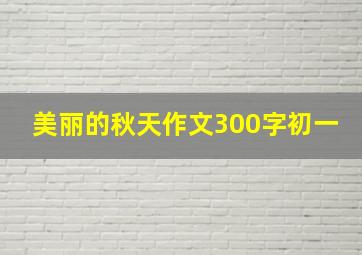 美丽的秋天作文300字初一